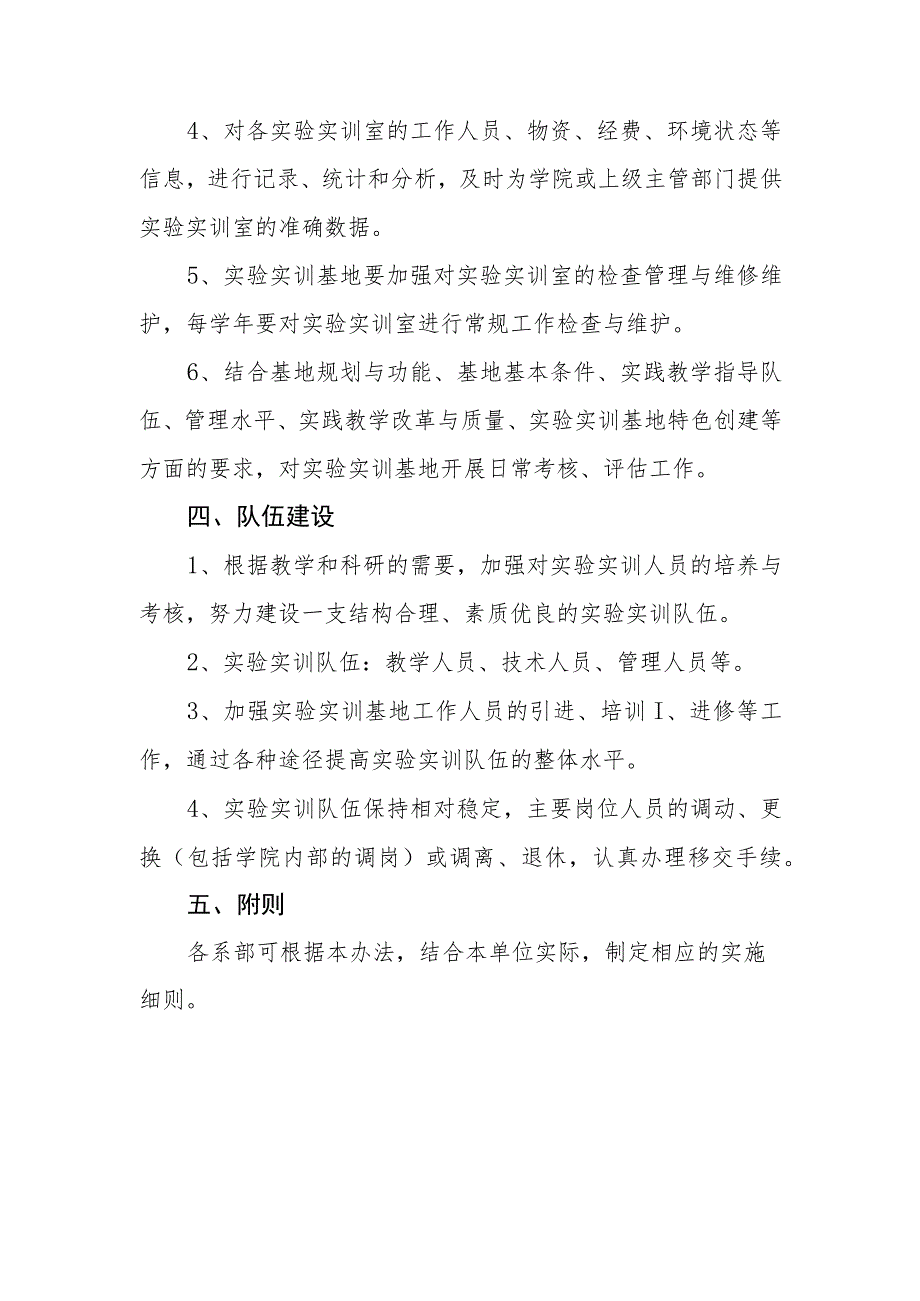 4、对各实验实训室的工作人员、物资、经费、环境状态等信息，进行记录、统计和分析，及时为学院或上级主管部门提供实验实训室的准确数据。

5、实验实训基地要加强对实验实训室的检查管理与维修维护，每学年要对实验实训室进行常规工作检查与维护。

6、结合基地规划与功能、基地基本条件、实践教学指导队伍、管理水平、实践教学改革与质量、实验实训基地特色创建等方面的要求，对实验实训基地开展日常考核、评估工作。

四、队伍建设

1、根据教学和科研的需要，加强对实验实训人员的培养与考核，努力建设一支结构合理、素质优良的实验实训队伍。

2、实验实训队伍：教学人员、技术人员、管理人员等。

3、加强实验实训基地工作人员的引进、培训I、进修等工作，通过各种途径提高实验实训队伍的整体水平。

4、实验实训队伍保持相对稳定，主要岗位人员的调动、更换（包括学院内部的调岗）或调离、退休，认真办理移交手续。

五、附则

各系部可根据本办法，结合本单位实际，制定相应的实施细则。